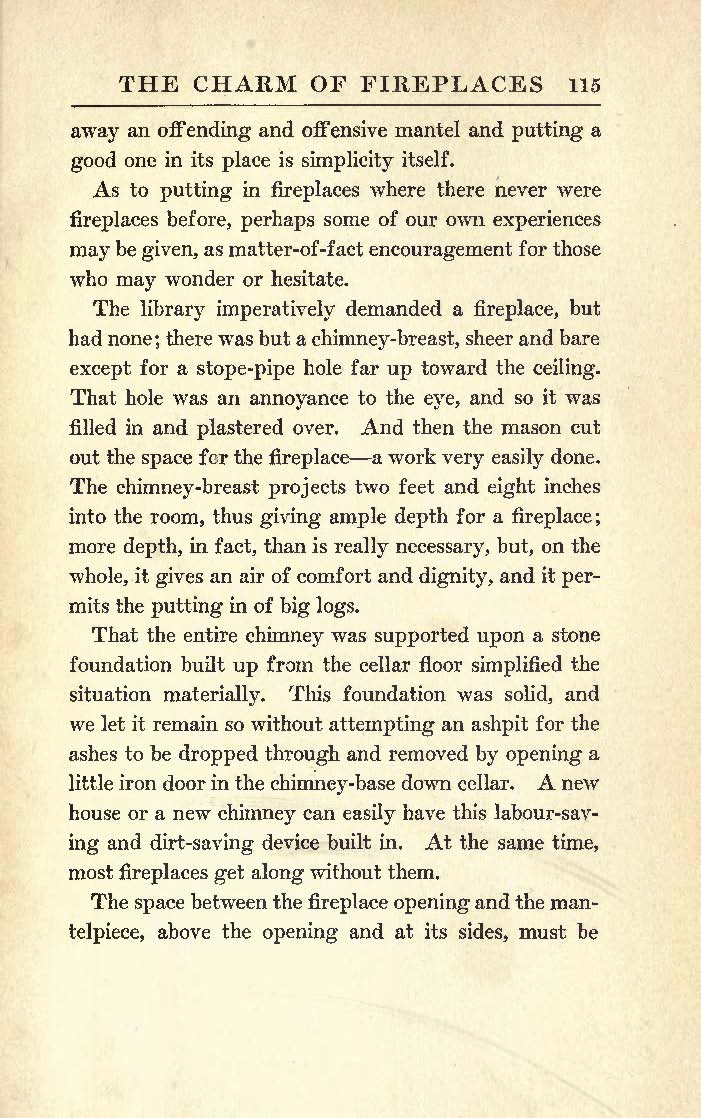 THE CHARM OF FIREPLACES 115

away an offending and offensive mantel and putting a good one in its place is simplicity itself.

As to putting in fireplaces where there never were fireplaces before, perhaps some of our own experiences may be given, as matter-of-fact encouragement for those who may wonder or hesitate.

The library imperatively demanded a fireplace, but had none; there was but a chimney-breast, sheer and bare except for a stope-pipe hole far up toward the ceiling. That hole was an annoyance to the eye, and so it was filled in and plastered over. And then the mason cut out the space for the fireplace—a work very easily done. The chimney-breast projects two feet and eight inches into the room, thus giving ample depth for a fireplace; more depth, in fact, than is really necessary, but, on the whole, it gives an air of comfort and dignity, and it permits the putting in of big logs.

That the entire chimney was supported upon a stone foundation built up from the cellar floor simplified the situation materially. This foundation was solid, and we let it remain so without attempting an ashpit for the ashes to be dropped through and removed by opening a little iron door in the chimney-base down cellar. A new house or a new chimney can easily have this labour-saving and dirt-saving device built in. At the same time, most fireplaces get along without them.

The space between the fireplace opening and the mantelpiece, above the opening and at its sides, must be